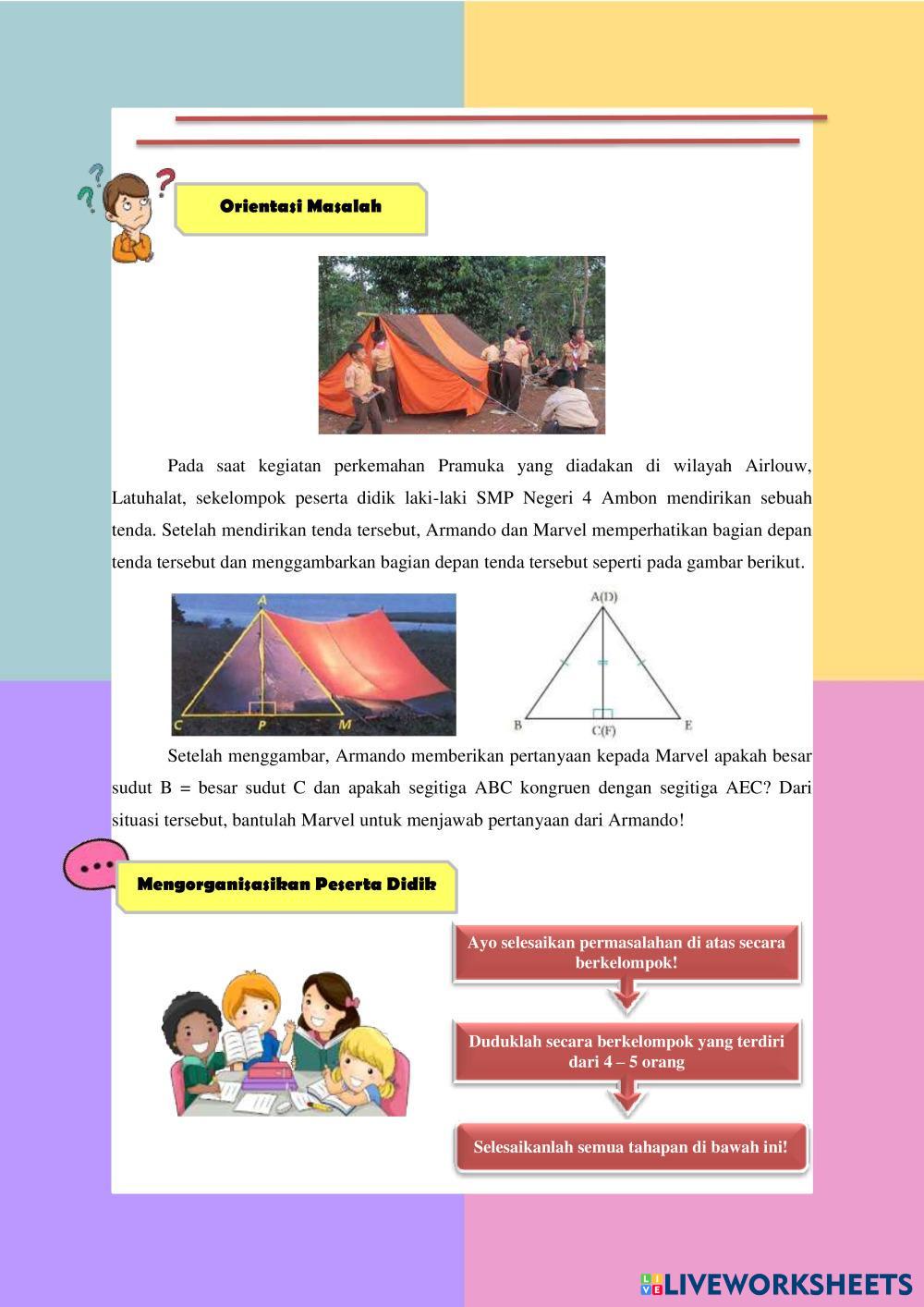 Orientasi Masalah

Pada saat kegiatan perkemahan Pramuka yang diadakan di wilayah Airlouw, Latuhalat, sekelompok peserta didik laki-laki SMP Negeri 4 Ambon mendirikan sebuah tenda. Setelah mendirikan tenda tersebut, Armando dan Marvel memperhatikan bagian depan tenda tersebut dan menggambarkan bagian depan tenda tersebut seperti pada gambar berikut.

A
C P M

A(D)
B C(F) E

Setelah menggambar, Armando memberikan pertanyaan kepada Marvel apakah besar sudut B = besar sudut C dan apakah segitiga ABC kongruen dengan segitiga AEC? Dari situasi tersebut, bantulah Marvel untuk menjawab pertanyaan dari Armando!

Mengorganisasikan Peserta Didik

Ayo selesaikan permasalahan di atas secara berkelompok!

Duduklah secara berkelompok yang terdiri dari 4 – 5 orang

Selesaikanlah semua tahapan di bawah ini!

LIVEWORKSHEETS